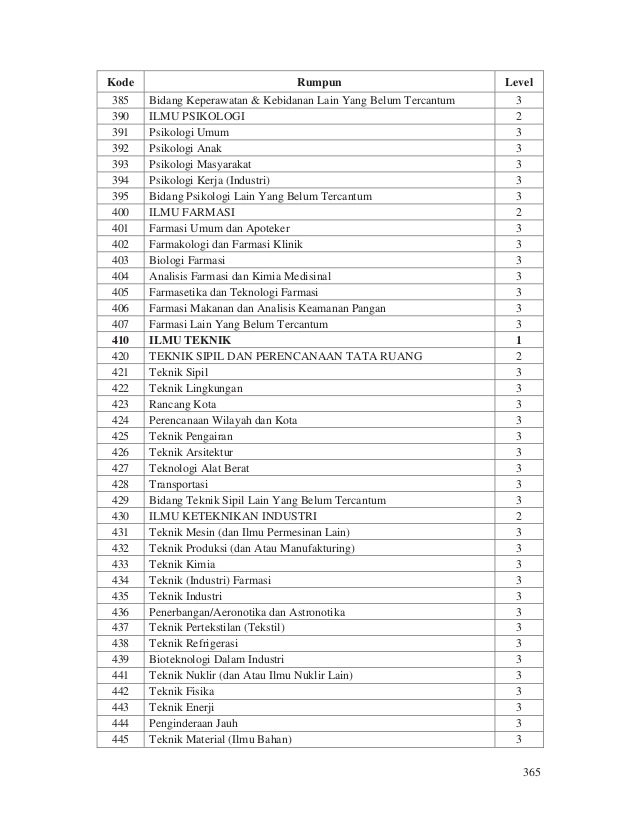 | Kode | Rumpun | Level |
|---|---|---|
| 385 | Bidang Keperawatan & Kebidanan Lain Yang Belum Tercantum | 3 |
| 390 | ILMU PSIKOLOGI | 2 |
| 391 | Psikologi Umum | 3 |
| 392 | Psikologi Anak | 3 |
| 393 | Psikologi Masyarakat | 3 |
| 394 | Psikologi Kerja (Industri) | 3 |
| 395 | Bidang Psikologi Lain Yang Belum Tercantum | 3 |
| 400 | ILMU FARMASI | 2 |
| 401 | Farmasi Umum dan Apoteker | 3 |
| 402 | Farmakologi dan Farmasi Klinik | 3 |
| 403 | Biologi Farmasi | 3 |
| 404 | Analisis Farmasi dan Kimia Medisinal | 3 |
| 405 | Farmasetika dan Teknologi Farmasi | 3 |
| 406 | Farmasi Makanan dan Analisis Keamanan Pangan | 3 |
| 407 | Farmasi Lain Yang Belum Tercantum | 3 |
| **410** | **ILMU TEKNIK** | **1** |
| 420 | TEKNIK SIPIL DAN PERENCANAAN TATA RUANG | 2 |
| 421 | Teknik Sipil | 3 |
| 422 | Teknik Lingkungan | 3 |
| 423 | Rancang Kota | 3 |
| 424 | Perencanaan Wilayah dan Kota | 3 |
| 425 | Teknik Pengairan | 3 |
| 426 | Teknik Arsitektur | 3 |
| 427 | Teknologi Alat Berat | 3 |
| 428 | Transportasi | 3 |
| 429 | Bidang Teknik Sipil Lain Yang Belum Tercantum | 3 |
| 430 | ILMU KETEKNIKAN INDUSTRI | 2 |
| 431 | Teknik Mesin (dan Ilmu Permesinan Lain) | 3 |
| 432 | Teknik Produksi (dan Atau Manufakturing) | 3 |
| 433 | Teknik Kimia | 3 |
| 434 | Teknik (Industri) Farmasi | 3 |
| 435 | Teknik Industri | 3 |
| 436 | Penerbangan/Aeronotika dan Astronotika | 3 |
| 437 | Teknik Pertekstilan (Tekstil) | 3 |
| 438 | Teknik Refrigerasi | 3 |
| 439 | Bioteknologi Dalam Industri | 3 |
| 441 | Teknik Nuklir (dan Atau Ilmu Nuklir Lain) | 3 |
| 442 | Teknik Fisika | 3 |
| 443 | Teknik Enerji | 3 |
| 444 | Penginderaan Jauh | 3 |
| 445 | Teknik Material (Ilmu Bahan) | 3 |

365